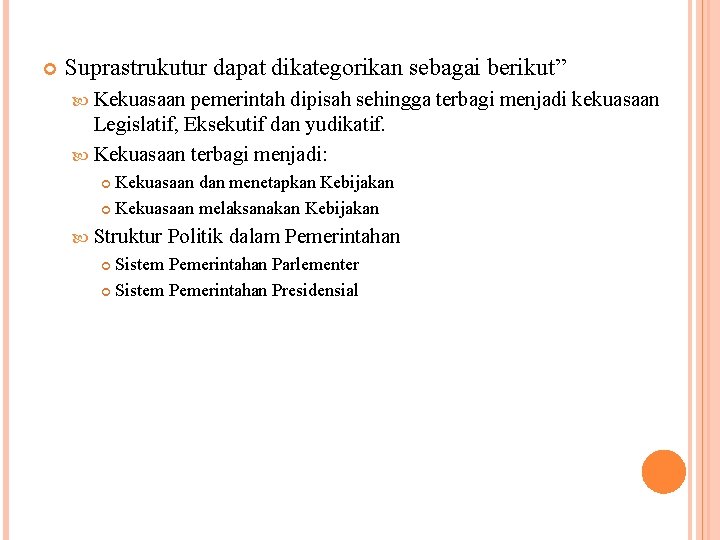 Suprastrukutur dapat dikategorikan sebagai berikut”

Kekuasaan pemerintah dipisah sehingga terbagi menjadi kekuasaan Legislatif, Eksekutif dan yudikatif.

Kekuasaan terbagi menjadi:

Kekuasaan dan menetapkan Kebijakan

Kekuasaan melaksanakan Kebijakan

Struktur Politik dalam Pemerintahan

Sistem Pemerintahan Parlementer

Sistem Pemerintahan Presidensial